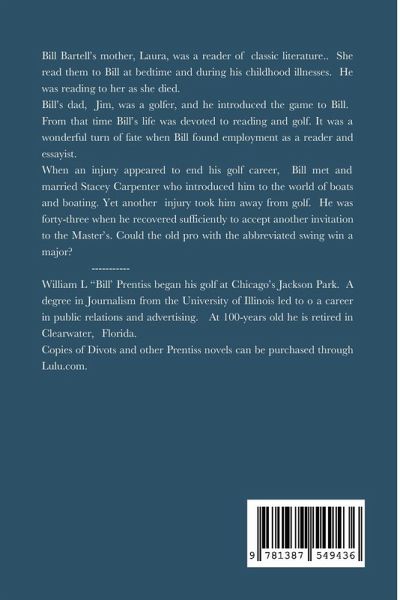 Bill Bartell's mother, Laura, was a reader of classic literature.. She read them to Bill at bedtime and during his childhood illnesses. He was reading to her as she died.
Bill's dad, Jim, was a golfer, and he introduced the game to Bill. From that time Bill's life was devoted to reading and golf. It was a wonderful turn of fate when Bill found employment as a reader and essayist.
When an injury appeared to end his golf career, Bill met and married Stacey Carpenter who introduced him to the world of boats and boating. Yet another injury took him away from golf. He was forty-three when he recovered sufficiently to accept another invitation to the Master's. Could the old pro with the abbreviated swing win a major?

-----------

William L "Bill' Prentiss began his golf at Chicago's Jackson Park. A degree in Journalism from the University of Illinois led to o a career in public relations and advertising. At 100-years old he is retired in Clearwater, Florida.
Copies of Divots and other Prentiss novels can be purchased through Lulu.com.

9 781387 549436